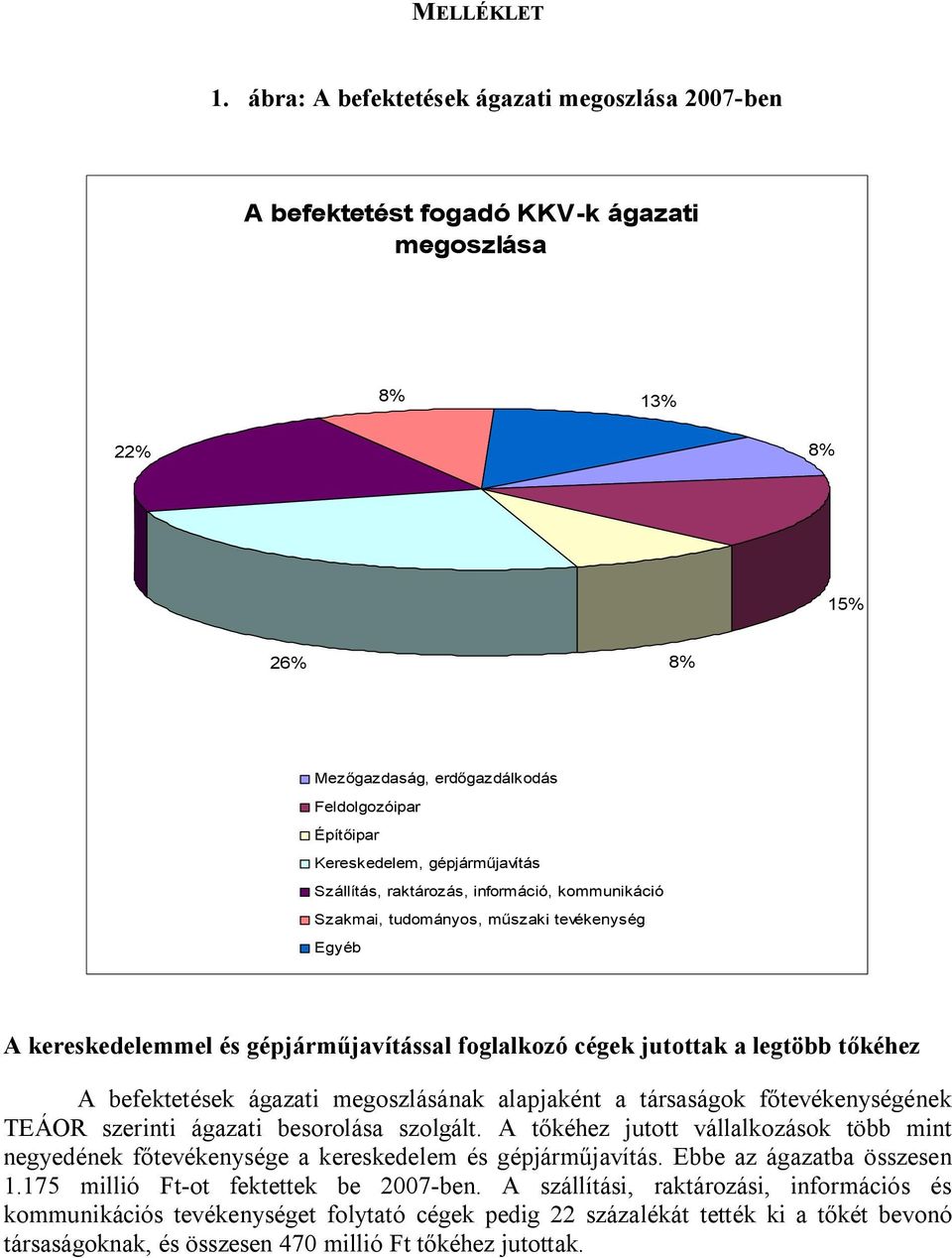 MELLÉKLET

1. ábra: A befektetések ágazati megoszlása 2007-ben

A befektetést fogadó KKV-k ágazati megoszlása

8%

13%

22%

8%

15%

26%

8%

Mezőgazdaság, erdőgazdálkodás

Feldolgozóipar

Építőipar

Kereskedelem, gépjárműjavítás

Szállítás, raktározás, információ, kommunikáció

Szakmai, tudományos, műszaki tevékenység

Egyéb

A kereskedelemmel és gépjárműjavítással foglalkozó cégek jutottak a legtöbb tőkéhez

A befektetések ágazati megoszlásának alapjaként a társaságok főtevékenységének TEÁOR szerinti ágazati besorolása szolgált. A tőkéhez jutott vállalkozások több mint negyedének főtevékenysége a kereskedelem és gépjárműjavítás. Ebbe az ágazatba összesen 1.175 millió Ft-ot fektettek be 2007-ben. A szállítási, raktározási, információs és kommunikációs tevékenységet folytató cégek pedig 22 százalékát tették ki a tőkét bevonó társaságoknak, és összesen 470 millió Ft tőkéhez jutottak.